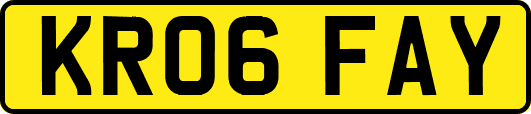 KR06 FAY